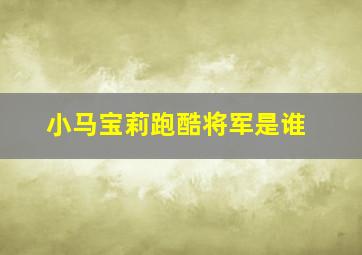 小马宝莉跑酷将军是谁